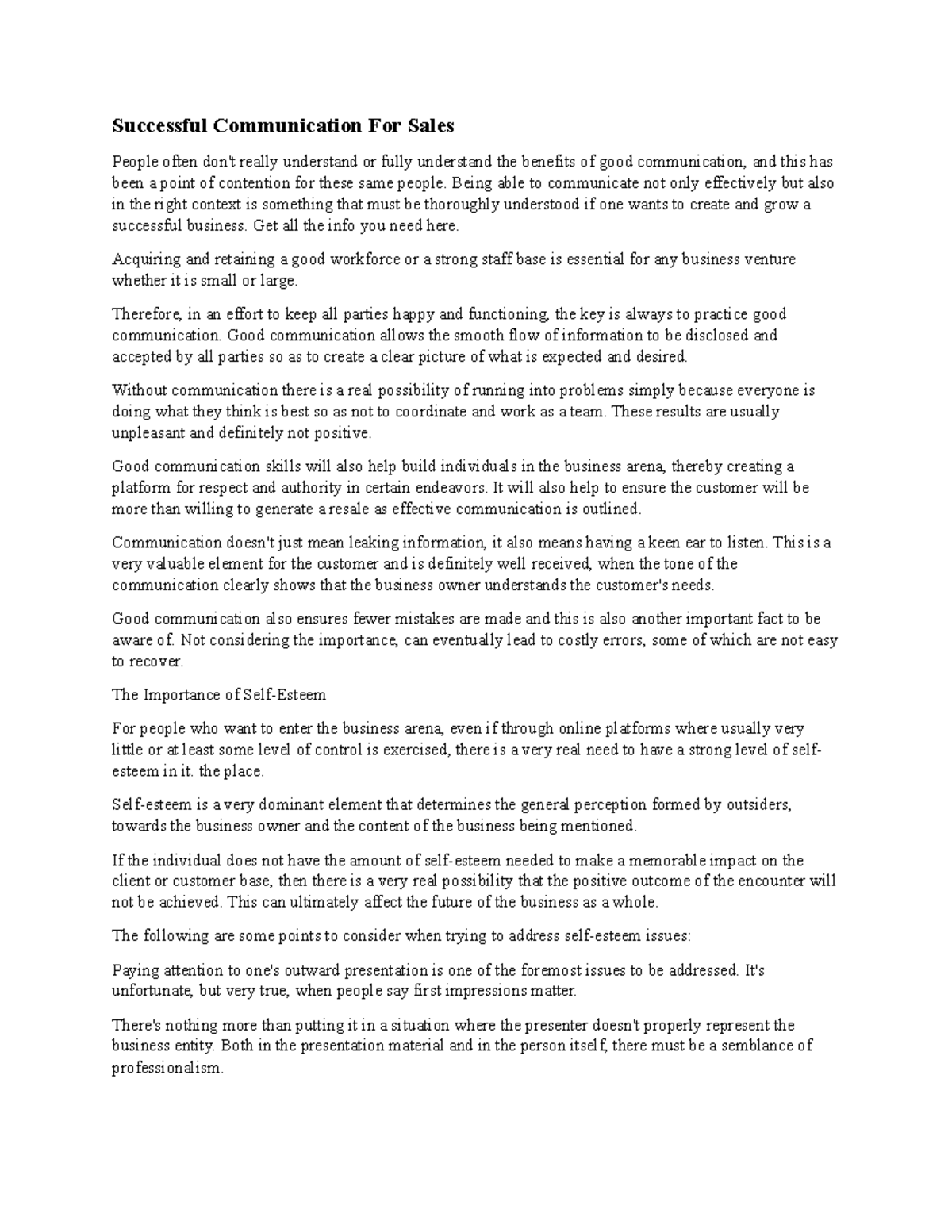 Successful Communication For Sales

People often don't really understand or fully understand the benefits of good communication, and this has been a point of contention for these same people. Being able to communicate not only effectively but also in the right context is something that must be thoroughly understood if one wants to create and grow a successful business. Get all the info you need here.

Acquiring and retaining a good workforce or a strong staff base is essential for any business venture whether it is small or large.

Therefore, in an effort to keep all parties happy and functioning, the key is always to practice good communication. Good communication allows the smooth flow of information to be disclosed and accepted by all parties so as to create a clear picture of what is expected and desired.

Without communication there is a real possibility of running into problems simply because everyone is doing what they think is best so as not to coordinate and work as a team. These results are usually unpleasant and definitely not positive.

Good communication skills will also help build individuals in the business arena, thereby creating a platform for respect and authority in certain endeavors. It will also help to ensure the customer will be more than willing to generate a resale as effective communication is outlined.

Communication doesn't just mean leaking information, it also means having a keen ear to listen. This is a very valuable element for the customer and is definitely well received, when the tone of the communication clearly shows that the business owner understands the customer's needs.

Good communication also ensures fewer mistakes are made and this is also another important fact to be aware of. Not considering the importance, can eventually lead to costly errors, some of which are not easy to recover.

The Importance of Self-Esteem

For people who want to enter the business arena, even if through online platforms where usually very little or at least some level of control is exercised, there is a very real need to have a strong level of self-esteem in it. the place.

Self-esteem is a very dominant element that determines the general perception formed by outsiders, towards the business owner and the content of the business being mentioned.

If the individual does not have the amount of self-esteem needed to make a memorable impact on the client or customer base, then there is a very real possibility that the positive outcome of the encounter will not be achieved. This can ultimately affect the future of the business as a whole.

The following are some points to consider when trying to address self-esteem issues:

Paying attention to one's outward presentation is one of the foremost issues to be addressed. It's unfortunate, but very true, when people say first impressions matter.

There's nothing more than putting it in a situation where the presenter doesn't properly represent the business entity. Both in the presentation material and in the person itself, there must be a semblance of professionalism.